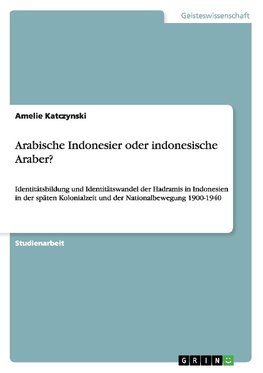 Geisteswissenschaft

Amelie Katczynski

Arabische Indonesier oder indonesische Araber?

Identitätsbildung und Identitätswandel der Hadramis in Indonesien in der späten Kolonialzeit und der Nationalbewegung 1900-1940

Studienarbeit

GRIN